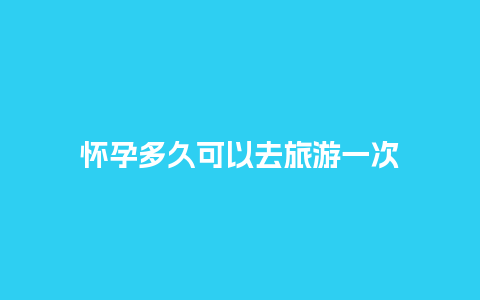 怀孕多久可以去旅游一次